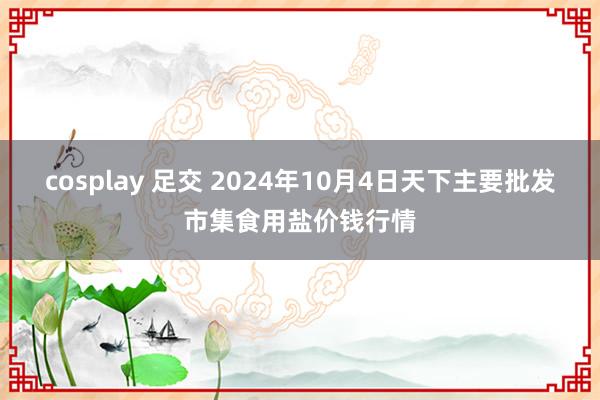 cosplay 足交 2024年10月4日天下主要批发市集食用盐价钱行情